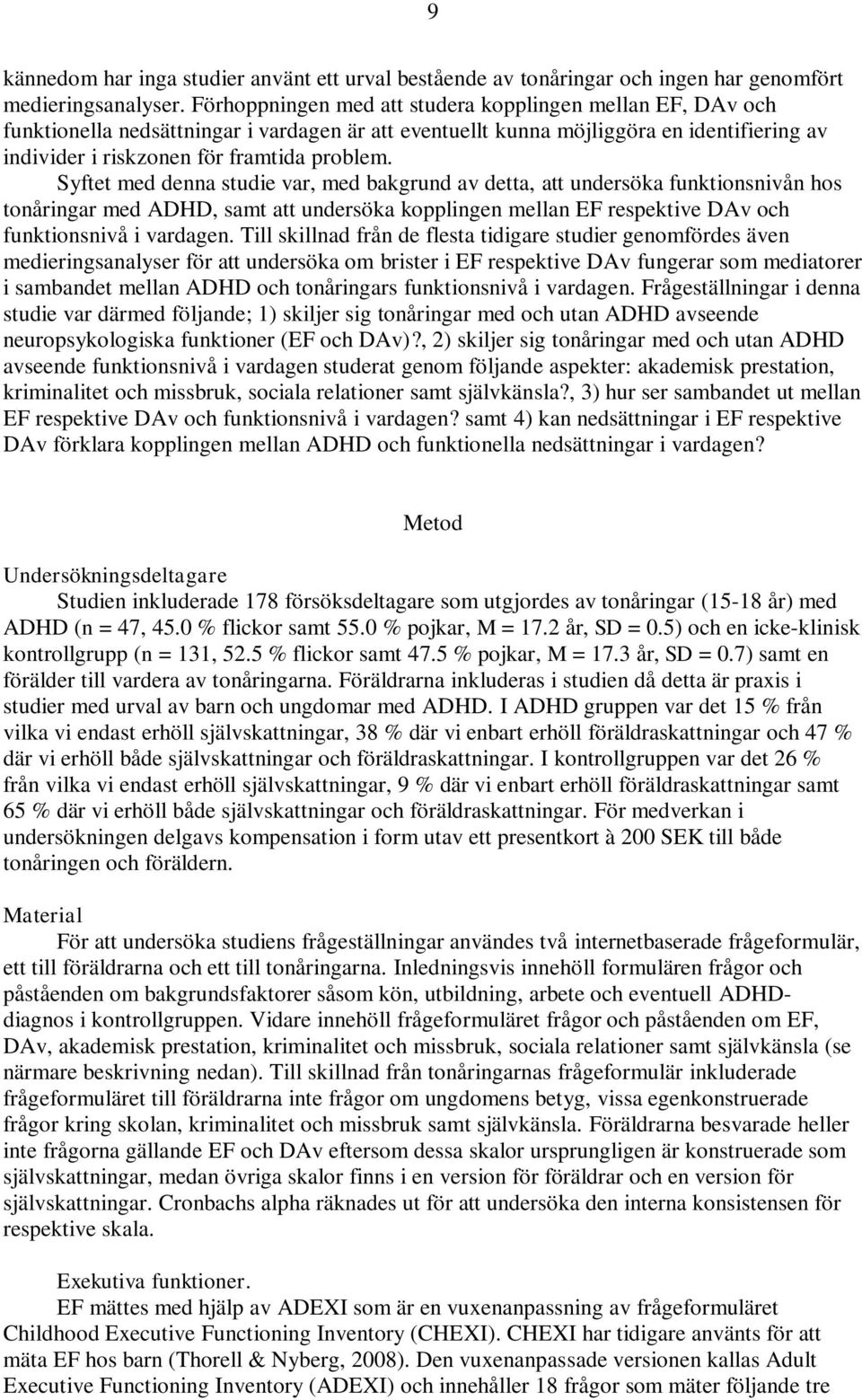 9

kännedom har inga studier använt ett urval bestående av tonåringar och ingen har genomfört medieringsanalyser. Förhoppningen med att studera kopplingen mellan EF, DAv och funktionella nedsättningar i vardagen är att eventuellt kunna möjliggöra en identifiering av individer i riskzonen för framtida problem.

Syftet med denna studie var, med bakgrund av detta, att undersöka funktionsnivån hos tonåringar med ADHD, samt att undersöka kopplingen mellan EF respektive DAv och funktionsnivå i vardagen. Till skillnad från de flesta tidigare studier genomfördes även medieringsanalyser för att undersöka om brister i EF respektive DAv fungerar som mediatorer i sambandet mellan ADHD och tonåringars funktionsnivå i vardagen. Frågeställningar i denna studie var därmed följande; 1) skiljer sig tonåringar med och utan ADHD avseende neuropsykologiska funktioner (EF och DAv)?, 2) skiljer sig tonåringar med och utan ADHD avseende funktionsnivå i vardagen studerat genom följande aspekter: akademisk prestation, kriminalitet och missbruk, sociala relationer samt självkänsla?, 3) hur ser sambandet ut mellan EF respektive DAv och funktionsnivå i vardagen? samt 4) kan nedsättningar i EF respektive DAv förklara kopplingen mellan ADHD och funktionella nedsättningar i vardagen?

Metod

Undersökningsdeltagare

Studien inkluderade 178 försöksdeltagare som utgjordes av tonåringar (15-18 år) med ADHD (n = 47, 45.0 % flickor samt 55.0 % pojkar, M = 17.2 år, SD = 0.5) och en icke-klinisk kontrollgrupp (n = 131, 52.5 % flickor samt 47.5 % pojkar, M = 17.3 år, SD = 0.7) samt en förälder till vardera av tonåringarna. Föräldrarna inkluderas i studien då detta är praxis i studier med urval av barn och ungdomar med ADHD. I ADHD gruppen var det 15 % från vilka vi endast erhöll självskattningar, 38 % där vi enbart erhöll föräldraskattningar och 47 % där vi erhöll både självskattningar och föräldraskattningar. I kontrollgruppen var det 26 % från vilka vi endast erhöll självskattningar, 9 % där vi enbart erhöll föräldraskattningar samt 65 % där vi erhöll både självskattningar och föräldraskattningar. För medverkan i undersökningen delgavs kompensation i form utav ett presentkort à 200 SEK till både tonåringen och föräldern.

Material

För att undersöka studiens frågeställningar användes två internetbaserade frågeformulär, ett till föräldrarna och ett till tonåringarna. Inledningsvis innehöll formulären frågor och påståenden om bakgrundsfaktorer såsom kön, utbildning, arbete och eventuell ADHD-diagnos i kontrollgruppen. Vidare innehöll frågeformuläret frågor och påståenden om EF, DAv, akademisk prestation, kriminalitet och missbruk, sociala relationer samt självkänsla (se närmare beskrivning nedan). Till skillnad från tonåringarnas frågeformulär inkluderade frågeformuläret till föräldrarna inte frågor om ungdomens betyg, vissa egenkonstruerade frågor kring skolan, kriminalitet och missbruk samt självkänsla. Föräldrarna besvarade heller inte frågorna gällande EF och DAv eftersom dessa skalor ursprungligen är konstruerade som självskattningar, medan övriga skalor finns i en version för föräldrar och en version för självskattningar. Cronbachs alpha räknades ut för att undersöka den interna konsistensen för respektive skala.

Exekutiva funktioner.

EF mättes med hjälp av ADEXI som är en vuxenanpassning av frågeformuläret Childhood Executive Functioning Inventory (CHEXI). CHEXI har tidigare använts för att mäta EF hos barn (Thorell & Nyberg, 2008). Den vuxenanpassade versionen kallas Adult Executive Functioning Inventory (ADEXI) och innehåller 18 frågor som mäter följande tre